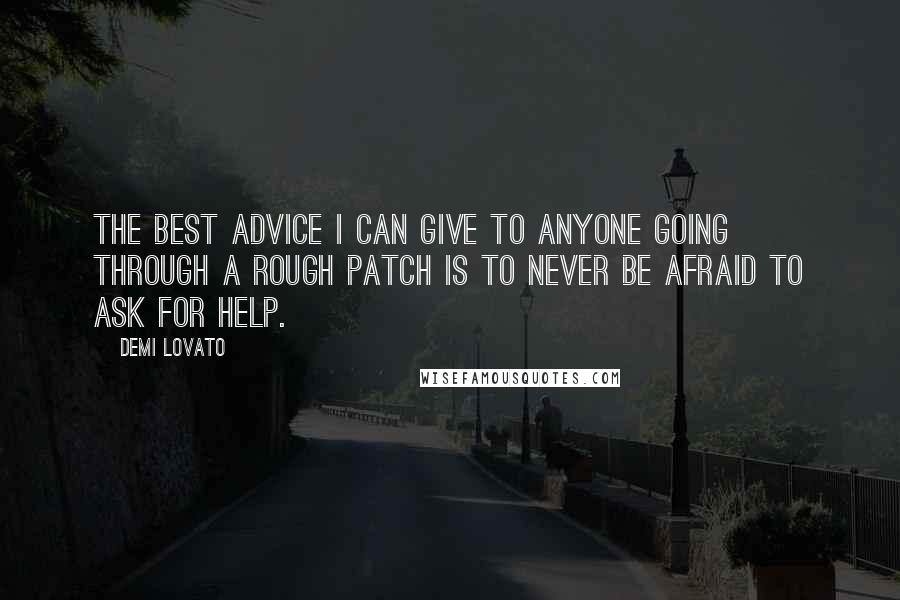 THE BEST ADVICE I CAN GIVE TO ANYONE GOING THROUGH A ROUGH PATCH IS TO NEVER BE AFRAID TO ASK FOR HELP.

DEMI LOVATO

WISEFAMOUSQUOTES.COM